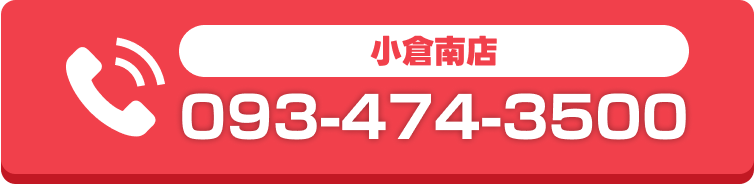 小倉南店
093-474-3500